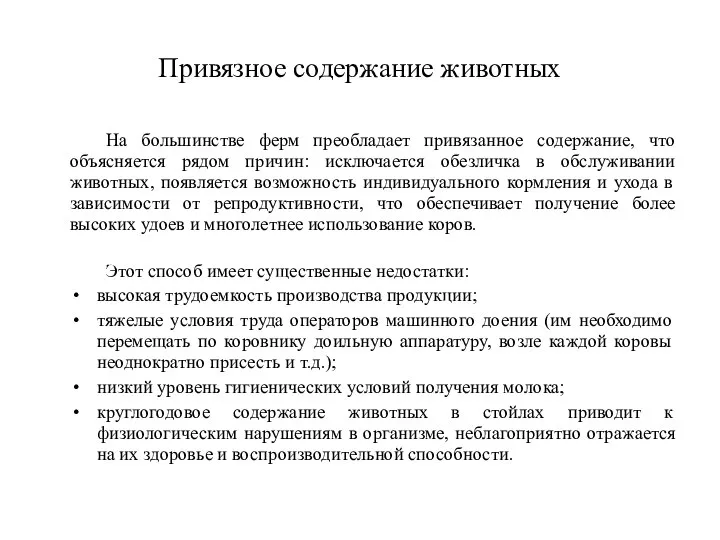 Привязное содержание животных

На большинстве ферм преобладает привязанное содержание, что объясняется рядом причин: исключается обезличка в обслуживании животных, появляется возможность индивидуального кормления и ухода в зависимости от репродуктивности, что обеспечивает получение более высоких удоев и многолетнее использование коров.

Этот способ имеет существенные недостатки:
• высокая трудоемкость производства продукции;
• тяжелые условия труда операторов машинного доения (им необходимо перемещать по коровнику доильную аппаратуру, возле каждой коровы неоднократно присесть и т.д.);
• низкий уровень гигиенических условий получения молока;
• круглогодовое содержание животных в стойлах приводит к физиологическим нарушениям в организме, неблагоприятно отражается на их здоровье и воспроизводительной способности.